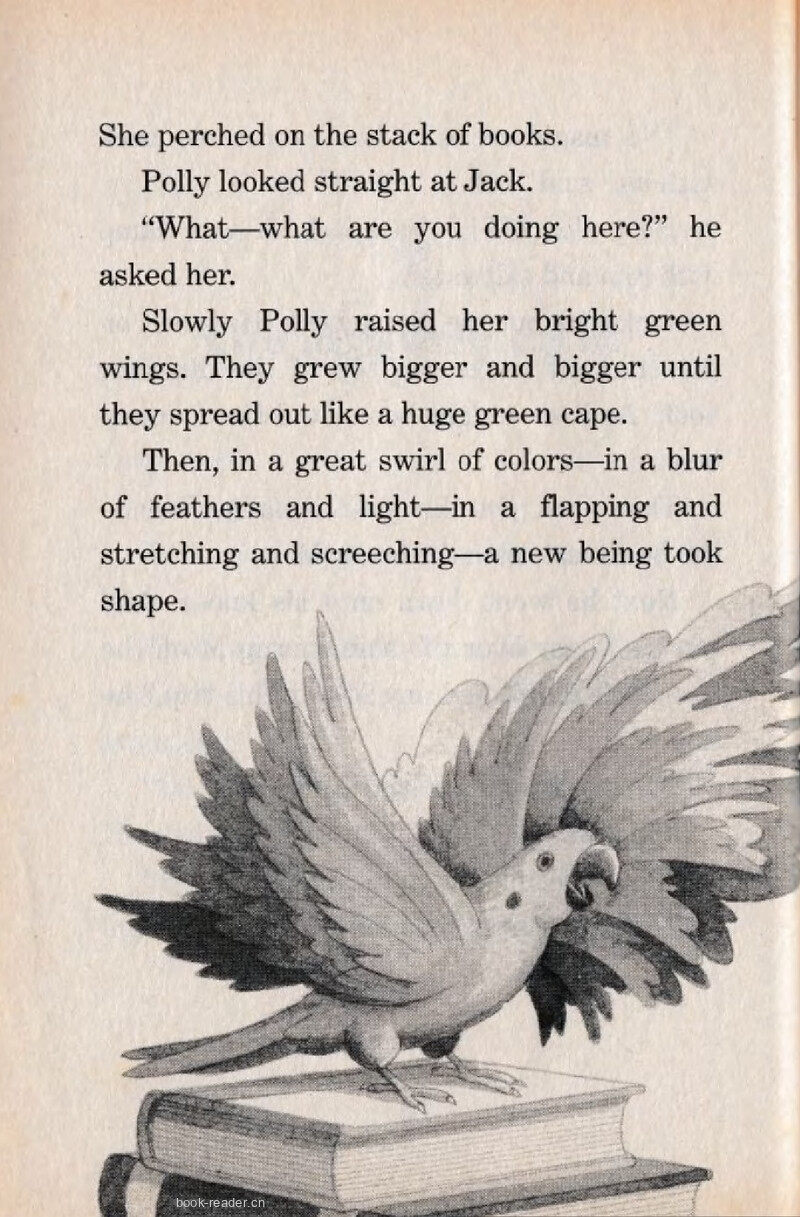 She perched on the stack of books.

Polly looked straight at Jack.

"What—what are you doing here?" he asked her.

Slowly Polly raised her bright green wings. They grew bigger and bigger until they spread out like a huge green cape.

Then, in a great swirl of colors—in a blur of feathers and light—in a flapping and stretching and screeching—a new being took shape.

book-reader.cn